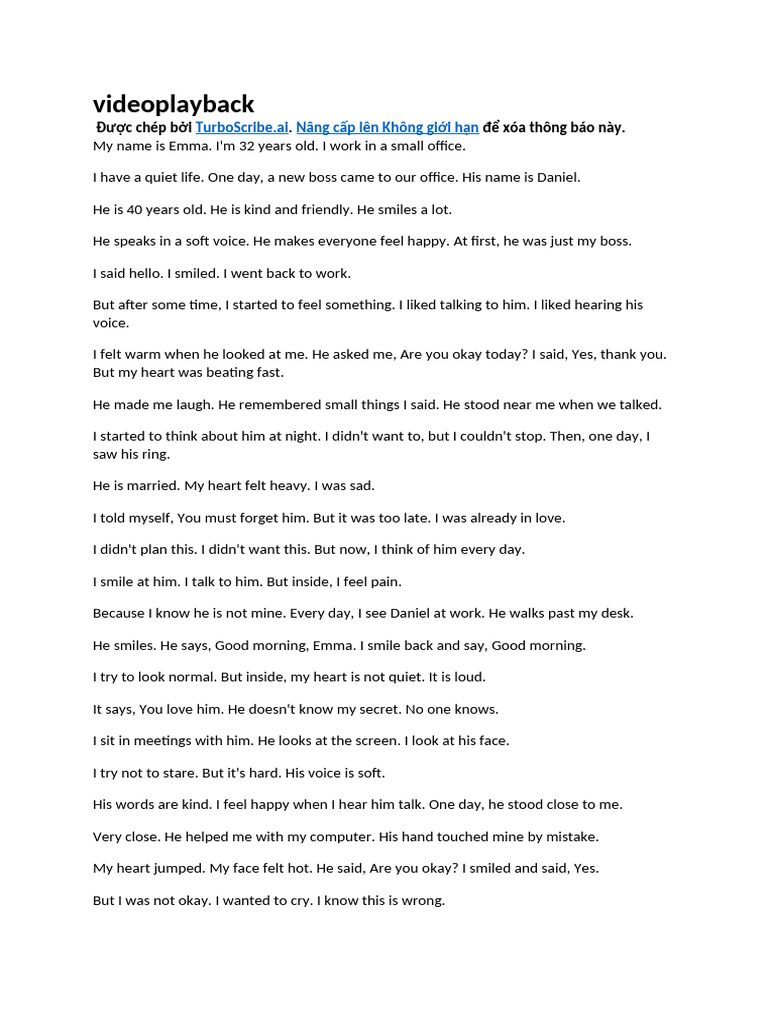 videoplayback

Được chép bởi TurboScribe.ai. Nâng cấp lên Không giới hạn để xóa thông báo này.

My name is Emma. I'm 32 years old. I work in a small office.

I have a quiet life. One day, a new boss came to our office. His name is Daniel.

He is 40 years old. He is kind and friendly. He smiles a lot.

He speaks in a soft voice. He makes everyone feel happy. At first, he was just my boss.

I said hello. I smiled. I went back to work.

But after some time, I started to feel something. I liked talking to him. I liked hearing his voice.

I felt warm when he looked at me. He asked me, Are you okay today? I said, Yes, thank you. But my heart was beating fast.

He made me laugh. He remembered small things I said. He stood near me when we talked.

I started to think about him at night. I didn't want to, but I couldn't stop. Then, one day, I saw his ring.

He is married. My heart felt heavy. I was sad.

I told myself, You must forget him. But it was too late. I was already in love.

I didn't plan this. I didn't want this. But now, I think of him every day.

I smile at him. I talk to him. But inside, I feel pain.

Because I know he is not mine. Every day, I see Daniel at work. He walks past my desk.

He smiles. He says, Good morning, Emma. I smile back and say, Good morning.

I try to look normal. But inside, my heart is not quiet. It is loud.

It says, You love him. He doesn't know my secret. No one knows.

I sit in meetings with him. He looks at the screen. I look at his face.

I try not to stare. But it's hard. His voice is soft.

His words are kind. I feel happy when I hear him talk. One day, he stood close to me.

Very close. He helped me with my computer. His hand touched mine by mistake.

My heart jumped. My face felt hot. He said, Are you okay? I smiled and said, Yes.

But I was not okay. I wanted to cry. I know this is wrong.